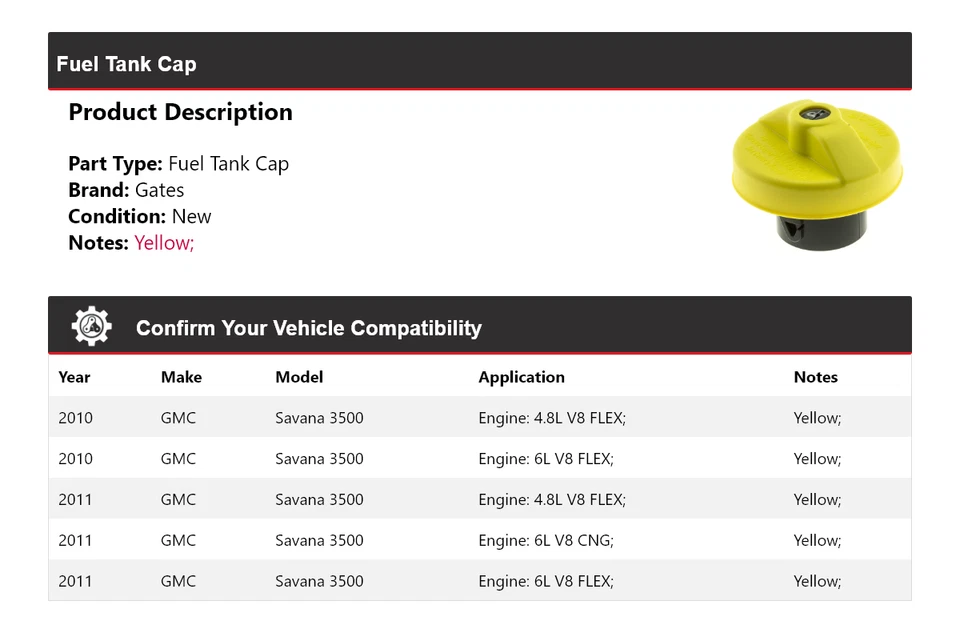 Fuel Tank Cap

Product Description

Part Type: Fuel Tank Cap
Brand: Gates
Condition: New
Notes: Yellow;

Confirm Your Vehicle Compatibility

| Year | Make | Model | Application | Notes |
|---|---|---|---|---|
| 2010 | GMC | Savana 3500 | Engine: 4.8L V8 FLEX; | Yellow; |
| 2010 | GMC | Savana 3500 | Engine: 6L V8 FLEX; | Yellow; |
| 2011 | GMC | Savana 3500 | Engine: 4.8L V8 FLEX; | Yellow; |
| 2011 | GMC | Savana 3500 | Engine: 6L V8 CNG; | Yellow; |
| 2011 | GMC | Savana 3500 | Engine: 6L V8 FLEX; | Yellow; |